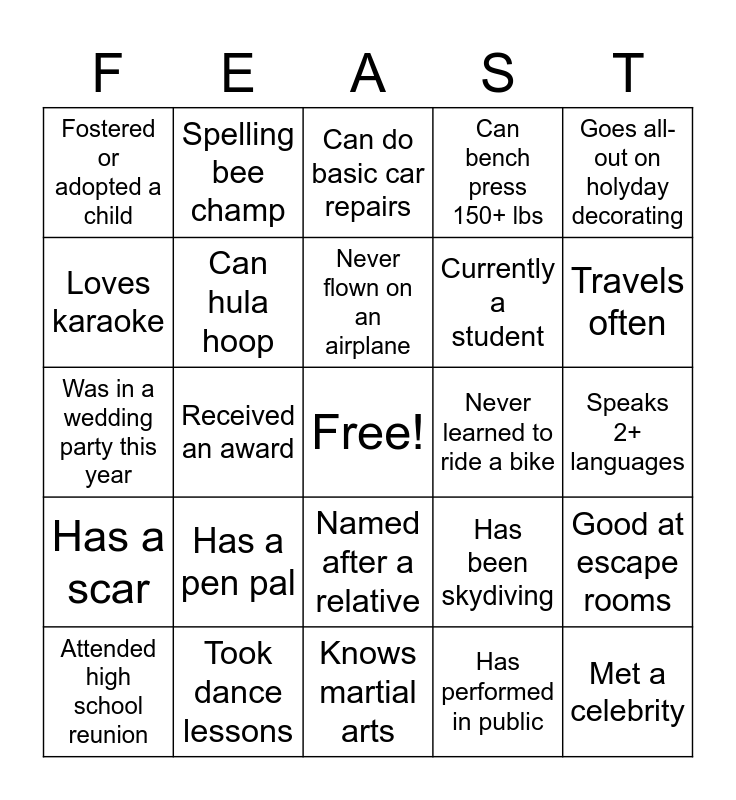 | F | E | A | S | T |
|---|---|---|---|---|
| Fostered or adopted a child | Spelling bee champ | Can do basic car repairs | Can bench press 150+ lbs | Goes all-out on holyday decorating |
| Loves karaoke | Can hula hoop | Never flown on an airplane | Currently a student | Travels often |
| Was in a wedding party this year | Received an award | Free! | Never learned to ride a bike | Speaks 2+ languages |
| Has a scar | Has a pen pal | Named after a relative | Has been skydiving | Good at escape rooms |
| Attended high school reunion | Took dance lessons | Knows martial arts | Has performed in public | Met a celebrity |